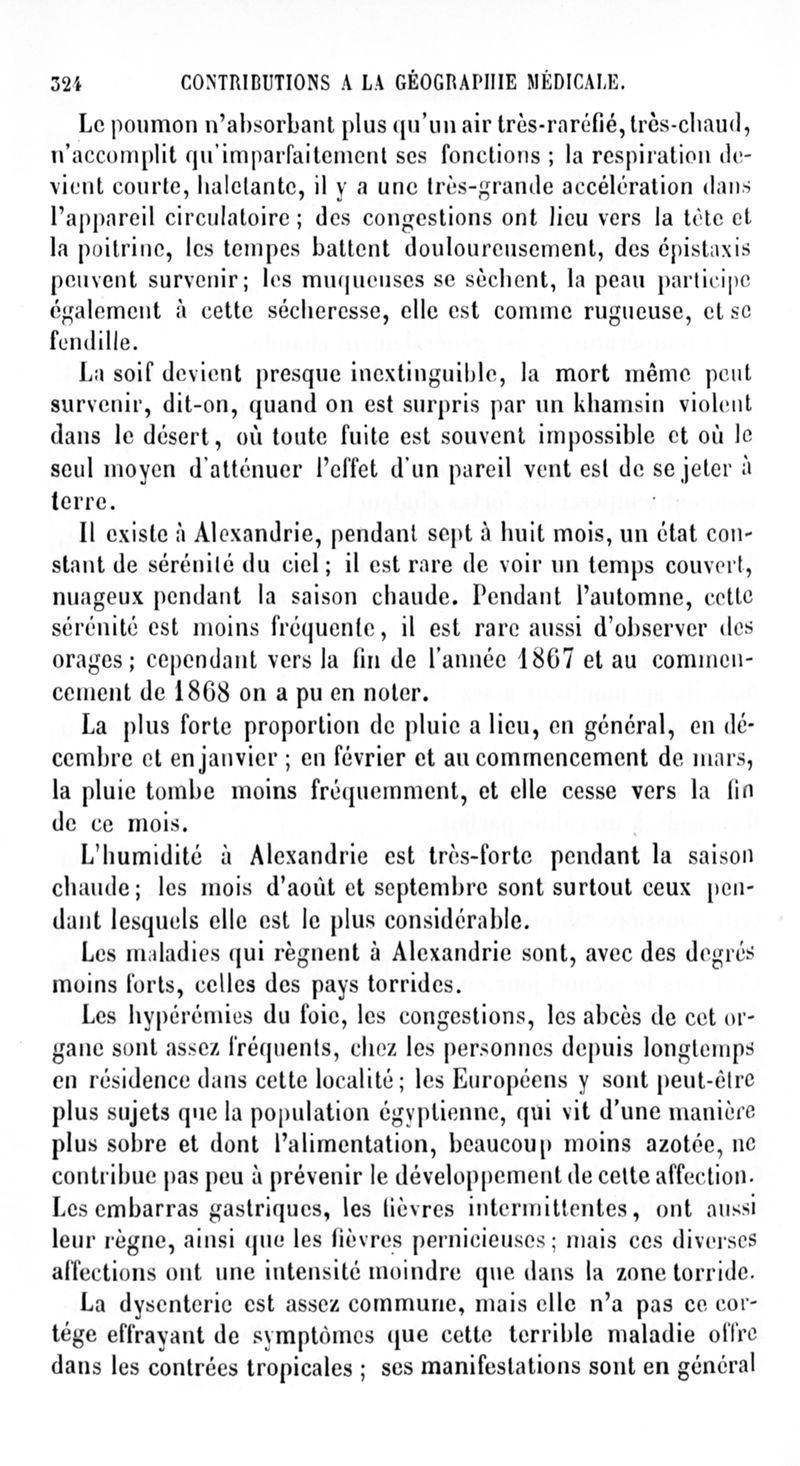 324 CONTRIBUTIONS A LA GÉOGRAPHIE MÉDICALE.

Le poumon n'absorbant plus qu'un air très-raréfié, très-chaud, n'accomplit qu'imparfaitement ses fonctions ; la respiration devient courte, haletante, il y a une très-grande accélération dans l'appareil circulatoire ; des congestions ont lieu vers la tête et la poitrine, les tempes battent douloureusement, des épistaxis peuvent survenir ; les muqueuses se sèchent, la peau participe également à cette sécheresse, elle est comme rugueuse, et se fendille.

La soif devient presque inextinguible, la mort même peut survenir, dit-on, quand on est surpris par un khamsin violent dans le désert, où toute fuite est souvent impossible et où le seul moyen d'atténuer l'effet d'un pareil vent est de se jeter à terre.

Il existe à Alexandrie, pendant sept à huit mois, un état constant de sérénité du ciel ; il est rare de voir un temps couvert, nuageux pendant la saison chaude. Pendant l'automne, cette sérénité est moins fréquente, il est rare aussi d'observer des orages ; cependant vers la fin de l'année 1867 et au commencement de 1868 on a pu en noter.

La plus forte proportion de pluie a lieu, en général, en décembre et en janvier ; en février et au commencement de mars, la pluie tombe moins fréquemment, et elle cesse vers la fin de ce mois.

L'humidité à Alexandrie est très-forte pendant la saison chaude ; les mois d'août et septembre sont surtout ceux pendant lesquels elle est le plus considérable.

Les maladies qui règnent à Alexandrie sont, avec des degrés moins forts, celles des pays torrides.

Les hypérémies du foie, les congestions, les abcès de cet organe sont assez fréquents, chez les personnes depuis longtemps en résidence dans cette localité ; les Européens y sont peut-être plus sujets que la population égyptienne, qui vit d'une manière plus sobre et dont l'alimentation, beaucoup moins azotée, ne contribue pas peu à prévenir le développement de cette affection. Les embarras gastriques, les fièvres intermittentes, ont aussi leur règne, ainsi que les fièvres pernicieuses ; mais ces diverses affections ont une intensité moindre que dans la zone torride.

La dysenterie est assez commune, mais elle n'a pas ce cortége effrayant de symptômes que cette terrible maladie offre dans les contrées tropicales ; ses manifestations sont en général